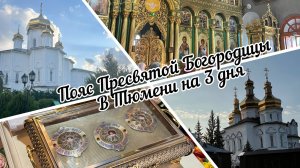 Пояс Пресвятой Богородицы
В Тюмени на 3 дня